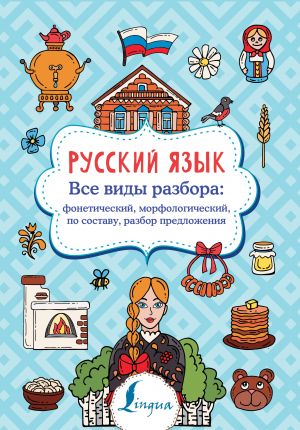 РУССКИЙ ЯЗЫК
Все виды разбора:
фонетический, морфологический, по составу, разбор предложения

Lingua